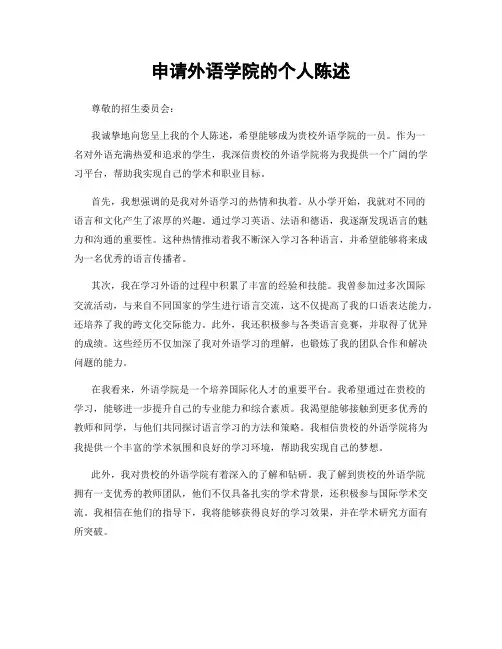 申请外语学院的个人陈述

尊敬的招生委员会：

我诚挚地向您呈上我的个人陈述，希望能够成为贵校外语学院的一员。作为一名对外语充满热爱和追求的学生，我深信贵校的外语学院将为我提供一个广阔的学习平台，帮助我实现自己的学术和职业目标。

首先，我想强调的是我对外语学习的热情和执着。从小学开始，我就对不同的语言和文化产生了浓厚的兴趣。通过学习英语、法语和德语，我逐渐发现语言的魅力和沟通的重要性。这种热情推动着我不断深入学习各种语言，并希望能够将来成为一名优秀的语言传播者。

其次，我在学习外语的过程中积累了丰富的经验和技能。我曾参加过多次国际交流活动，与来自不同国家的学生进行语言交流，这不仅提高了我的口语表达能力，还培养了我的跨文化交际能力。此外，我还积极参与各类语言竞赛，并取得了优异的成绩。这些经历不仅加深了我对外语学习的理解，也锻炼了我的团队合作和解决问题的能力。

在我看来，外语学院是一个培养国际化人才的重要平台。我希望通过在贵校的学习，能够进一步提升自己的专业能力和综合素质。我渴望能够接触到更多优秀的教师和同学，与他们共同探讨语言学习的方法和策略。我相信贵校的外语学院将为我提供一个丰富的学术氛围和良好的学习环境，帮助我实现自己的梦想。

此外，我对贵校的外语学院有着深入的了解和钻研。我了解到贵校的外语学院拥有一支优秀的教师团队，他们不仅具备扎实的学术背景，还积极参与国际学术交流。我相信在他们的指导下，我将能够获得良好的学习效果，并在学术研究方面有所突破。